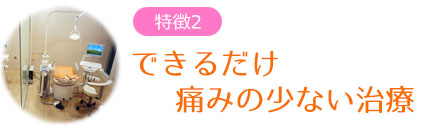 特徴2

できるだけ
痛みの少ない治療